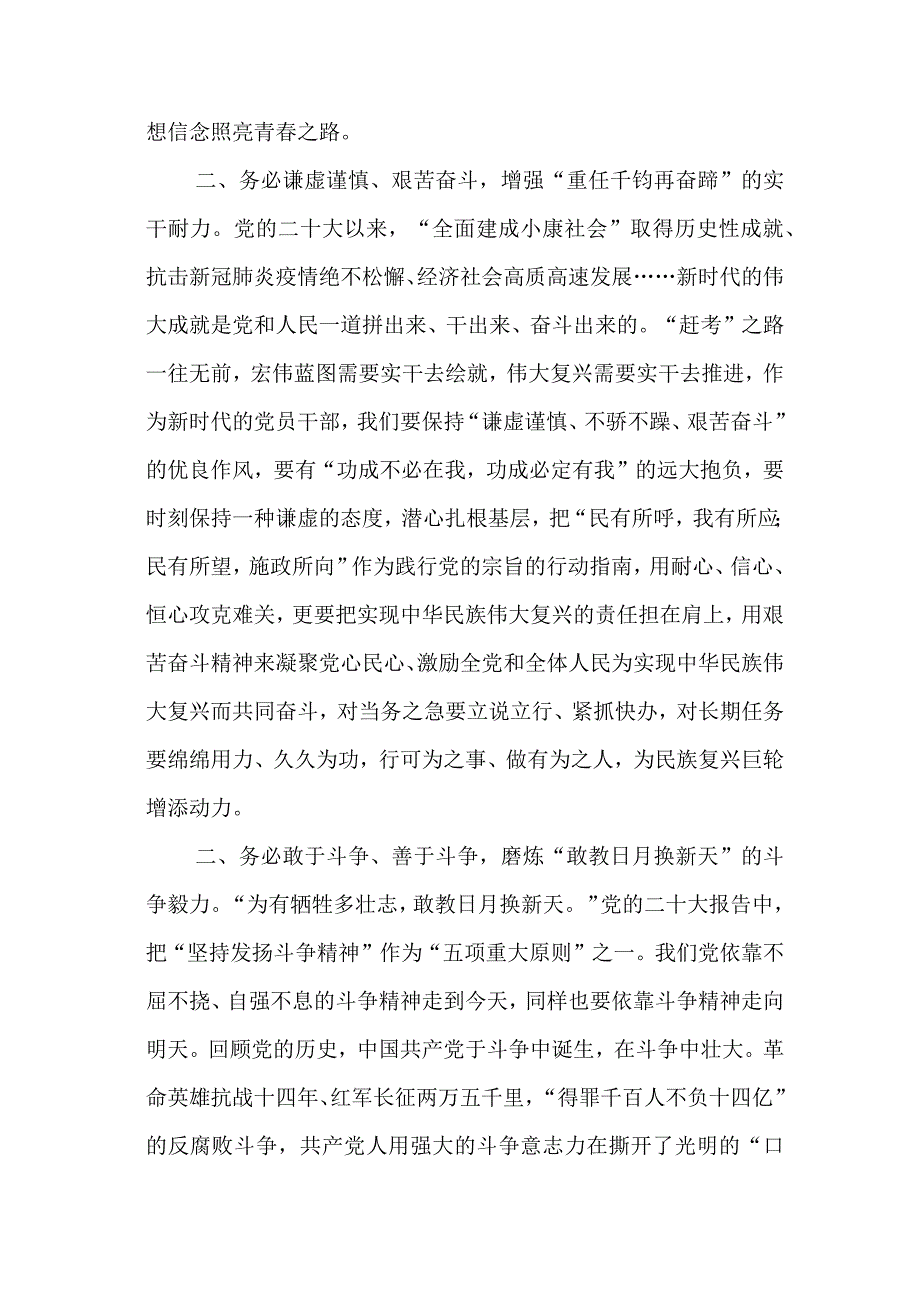 想信念照亮青春之路。

二、务必谦虚谨慎、艰苦奋斗，增强“重任千钧再奋蹄”的实干耐力。党的二十大以来，“全面建成小康社会”取得历史性成就、抗击新冠肺炎疫情绝不松懈、经济社会高质高速发展……新时代的伟大成就是党和人民一道拼出来、干出来、奋斗出来的。“赶考”之路一往无前，宏伟蓝图需要实干去绘就，伟大复兴需要实干去推进，作为新时代的党员干部，我们要保持“谦虚谨慎、不骄不躁、艰苦奋斗”的优良作风，要有“功成不必在我，功成必定有我”的远大抱负，要时刻保持一种谦虚的态度，潜心扎根基层，把“民有所呼，我有所应;民有所望，施政所向”作为践行党的宗旨的行动指南，用耐心、信心、恒心攻克难关，更要把实现中华民族伟大复兴的责任担在肩上，用艰苦奋斗精神来凝聚党心民心、激励全党和全体人民为实现中华民族伟大复兴而共同奋斗，对当务之急要立说立行、紧抓快办，对长期任务要绵绵用力、久久为功，行可为之事、做有为之人，为民族复兴巨轮增添动力。

二、务必敢于斗争、善于斗争，磨炼“敢教日月换新天”的斗争毅力。“为有牺牲多壮志，敢教日月换新天。”党的二十大报告中，把“坚持发扬斗争精神”作为“五项重大原则”之一。我们党依靠不屈不挠、自强不息的斗争精神走到今天，同样也要依靠斗争精神走向明天。回顾党的历史，中国共产党于斗争中诞生，在斗争中壮大。革命英雄抗战十四年、红军长征两万五千里，“得罪千百人不负十四亿”的反腐败斗争，共产党人用强大的斗争意志力在撕开了光明的“口